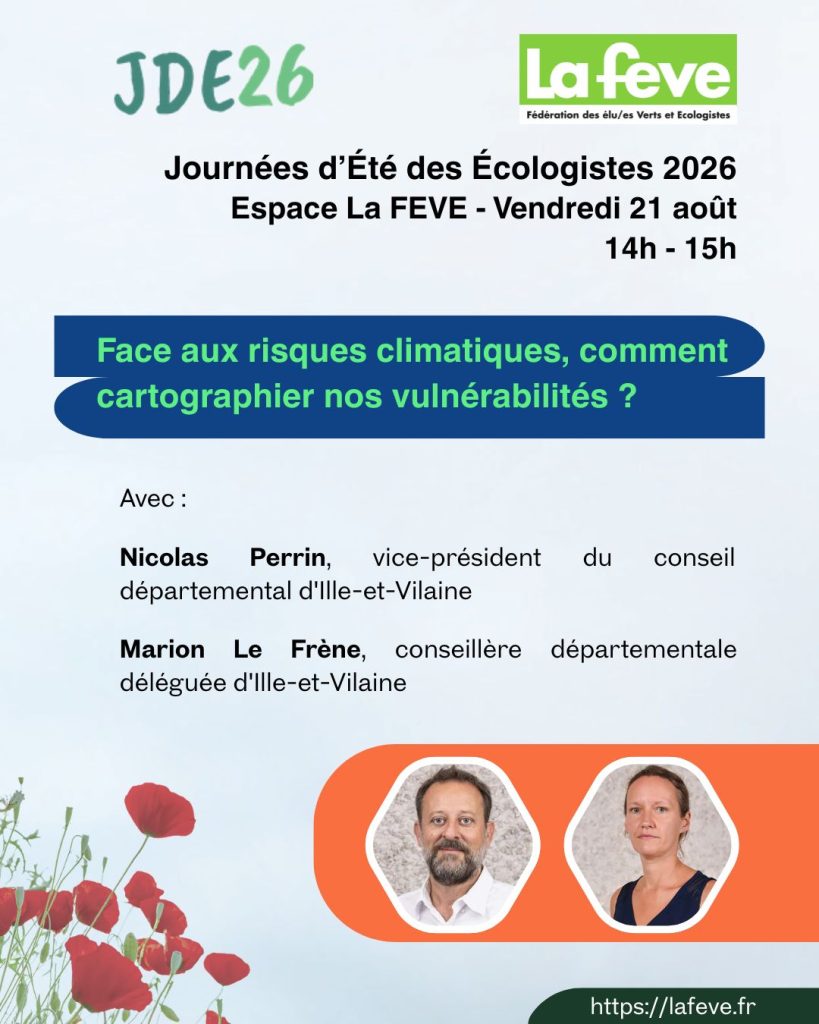 JDE26

La feve
Fédération des élu/es Verts et Ecologistes

Journées d'Été des Écologistes 2026
Espace La FEVE - Vendredi 21 août
14h - 15h

Face aux risques climatiques, comment cartographier nos vulnérabilités ?

Avec :

Nicolas Perrin, vice-président du conseil départemental d'Ille-et-Vilaine

Marion Le Frène, conseillère départementale déléguée d'Ille-et-Vilaine

https://lafeve.fr